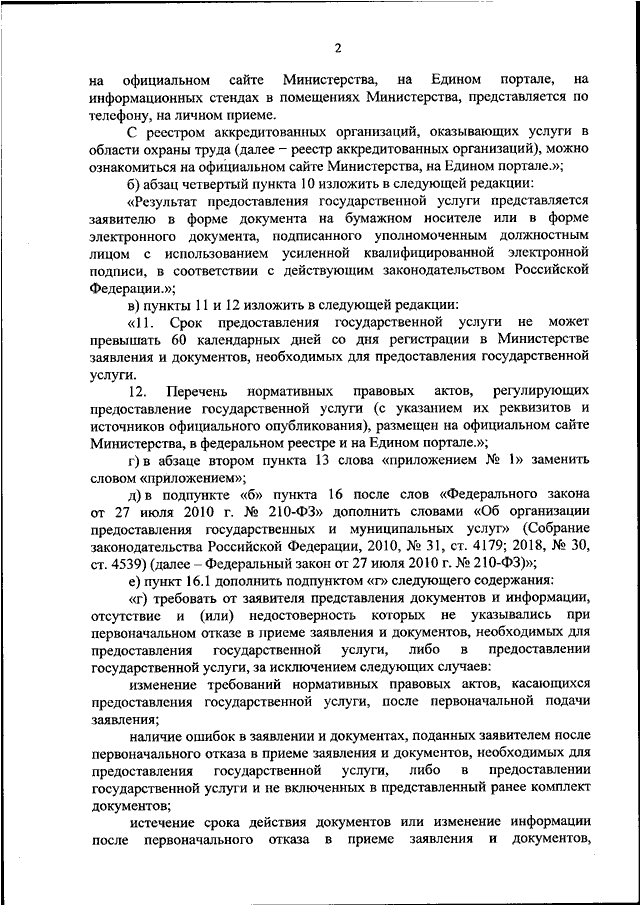 2

на официальном сайте Министерства, на Едином портале, на информационных стендах в помещениях Министерства, представляется по телефону, на личном приеме.

С реестром аккредитованных организаций, оказывающих услуги в области охраны труда (далее – реестр аккредитованных организаций), можно ознакомиться на официальном сайте Министерства, на Едином портале.»;

б) абзац четвертый пункта 10 изложить в следующей редакции:

«Результат предоставления государственной услуги представляется заявителю в форме документа на бумажном носителе или в форме электронного документа, подписанного уполномоченным должностным лицом с использованием усиленной квалифицированной электронной подписи, в соответствии с действующим законодательством Российской Федерации.»;

в) пункты 11 и 12 изложить в следующей редакции:

«11. Срок предоставления государственной услуги не может превышать 60 календарных дней со дня регистрации в Министерстве заявления и документов, необходимых для предоставления государственной услуги.

12. Перечень нормативных правовых актов, регулирующих предоставление государственной услуги (с указанием их реквизитов и источников официального опубликования), размещен на официальном сайте Министерства, в федеральном реестре и на Едином портале.»;

г) в абзаце втором пункта 13 слова «приложением № 1» заменить словом «приложением»;

д) в подпункте «б» пункта 16 после слов «Федерального закона от 27 июля 2010 г. № 210-ФЗ» дополнить словами «Об организации предоставления государственных и муниципальных услуг» (Собрание законодательства Российской Федерации, 2010, № 31, ст. 4179; 2018, № 30, ст. 4539) (далее – Федеральный закон от 27 июля 2010 г. № 210-ФЗ)»;

е) пункт 16.1 дополнить подпунктом «г» следующего содержания:

«г) требовать от заявителя представления документов и информации, отсутствие и (или) недостоверность которых не указывались при первоначальном отказе в приеме заявления и документов, необходимых для предоставления государственной услуги, либо в предоставлении государственной услуги, за исключением следующих случаев:

изменение требований нормативных правовых актов, касающихся предоставления государственной услуги, после первоначальной подачи заявления;

наличие ошибок в заявлении и документах, поданных заявителем после первоначального отказа в приеме заявления и документов, необходимых для предоставления государственной услуги, либо в предоставлении государственной услуги и не включенных в представленный ранее комплект документов;

истечение срока действия документов или изменение информации после первоначального отказа в приеме заявления и документов,